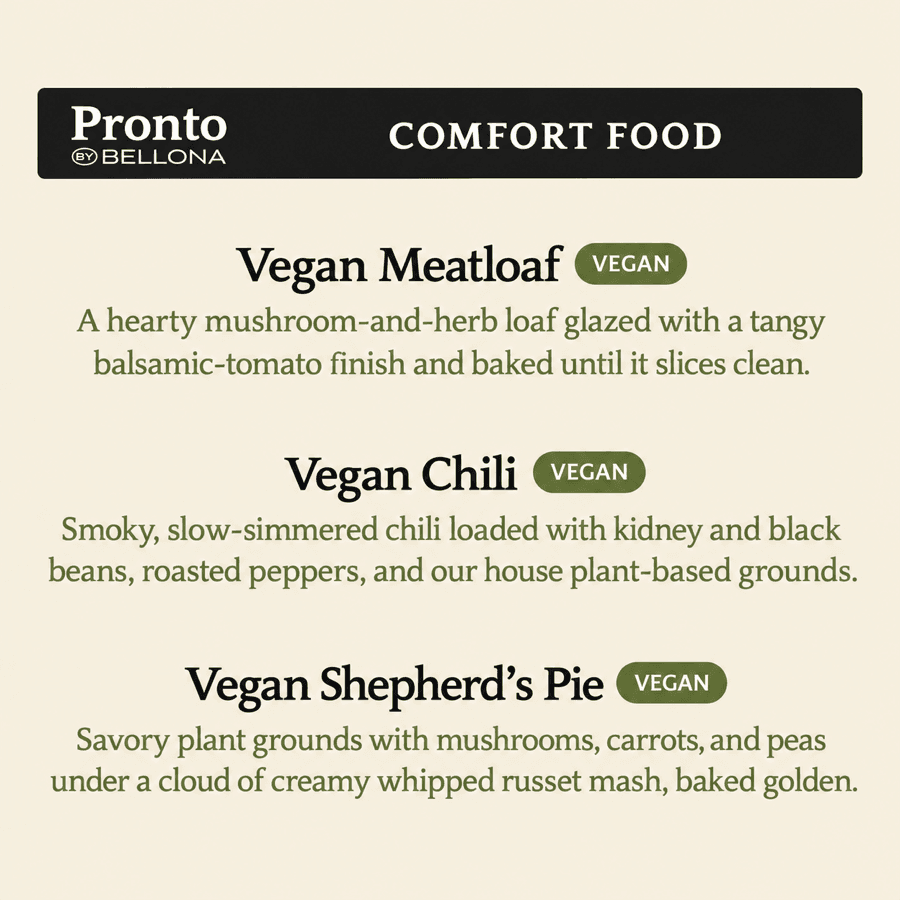 Pronto
BY BELLONA

COMFORT FOOD

Vegan Meatloaf VEGAN

A hearty mushroom-and-herb loaf glazed with a tangy balsamic-tomato finish and baked until it slices clean.

Vegan Chili VEGAN

Smoky, slow-simmered chili loaded with kidney and black beans, roasted peppers, and our house plant-based grounds.

Vegan Shepherd's Pie VEGAN

Savory plant grounds with mushrooms, carrots, and peas under a cloud of creamy whipped russet mash, baked golden.